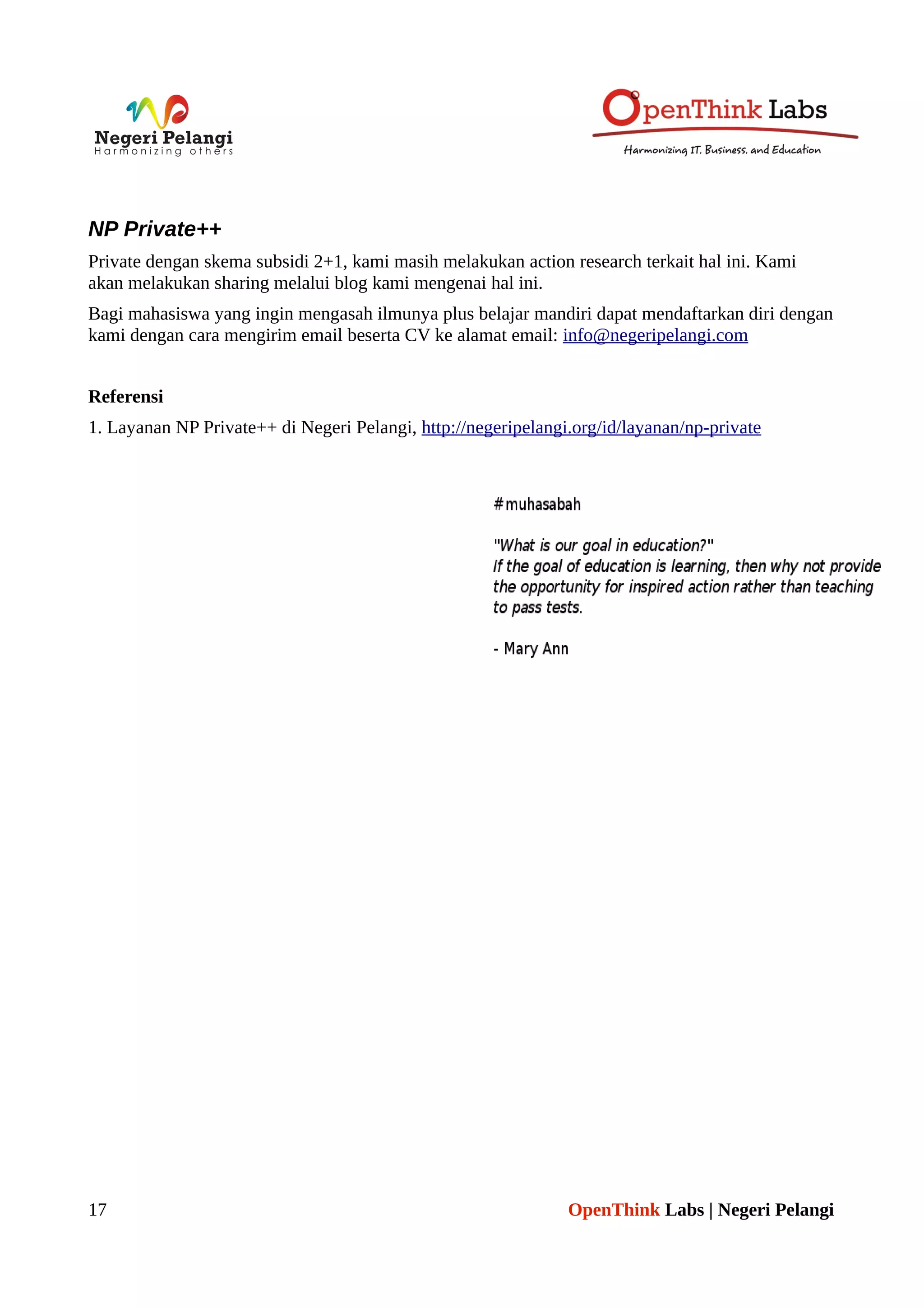 Negeri Pelangi
Harmonizing others

OpenThink Labs
Harmonizing IT, Business, and Education

NP Private++

Private dengan skema subsidi 2+1, kami masih melakukan action research terkait hal ini. Kami akan melakukan sharing melalui blog kami mengenai hal ini.

Bagi mahasiswa yang ingin mengasah ilmunya plus belajar mandiri dapat mendaftarkan diri dengan kami dengan cara mengirim email beserta CV ke alamat email: info@negeripelangi.com

Referensi

1. Layanan NP Private++ di Negeri Pelangi, http://negeripelangi.org/id/layanan/np-private

#muhasabah

"What is our goal in education?"
If the goal of education is learning, then why not provide the opportunity for inspired action rather than teaching to pass tests.

- Mary Ann

17

OpenThink Labs | Negeri Pelangi